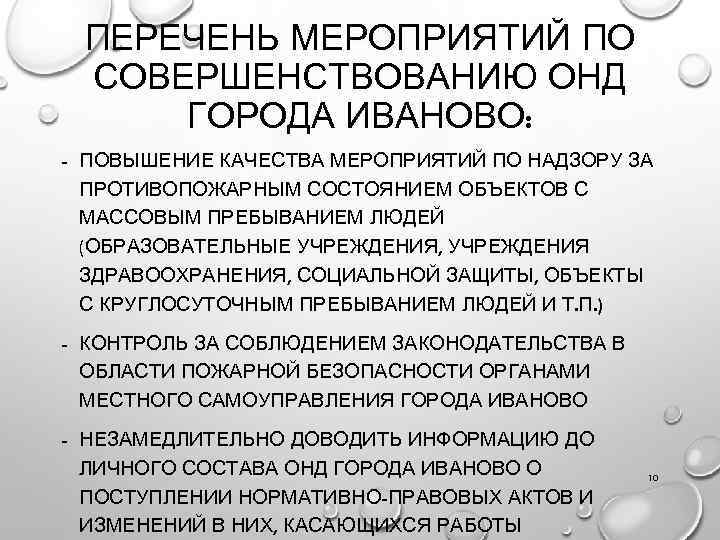 ПЕРЕЧЕНЬ МЕРОПРИЯТИЙ ПО СОВЕРШЕНСТВОВАНИЮ ОНД ГОРОДА ИВАНОВО:

- ПОВЫШЕНИЕ КАЧЕСТВА МЕРОПРИЯТИЙ ПО НАДЗОРУ ЗА ПРОТИВОПОЖАРНЫМ СОСТОЯНИЕМ ОБЪЕКТОВ С МАССОВЫМ ПРЕБЫВАНИЕМ ЛЮДЕЙ (ОБРАЗОВАТЕЛЬНЫЕ УЧРЕЖДЕНИЯ, УЧРЕЖДЕНИЯ ЗДРАВООХРАНЕНИЯ, СОЦИАЛЬНОЙ ЗАЩИТЫ, ОБЪЕКТЫ С КРУГЛОСУТОЧНЫМ ПРЕБЫВАНИЕМ ЛЮДЕЙ И Т.П.)

- КОНТРОЛЬ ЗА СОБЛЮДЕНИЕМ ЗАКОНОДАТЕЛЬСТВА В ОБЛАСТИ ПОЖАРНОЙ БЕЗОПАСНОСТИ ОРГАНАМИ МЕСТНОГО САМОУПРАВЛЕНИЯ ГОРОДА ИВАНОВО

- НЕЗАМЕДЛИТЕЛЬНО ДОВОДИТЬ ИНФОРМАЦИЮ ДО ЛИЧНОГО СОСТАВА ОНД ГОРОДА ИВАНОВО О ПОСТУПЛЕНИИ НОРМАТИВНО-ПРАВОВЫХ АКТОВ И ИЗМЕНЕНИЙ В НИХ, КАСАЮЩИХСЯ РАБОТЫ

10